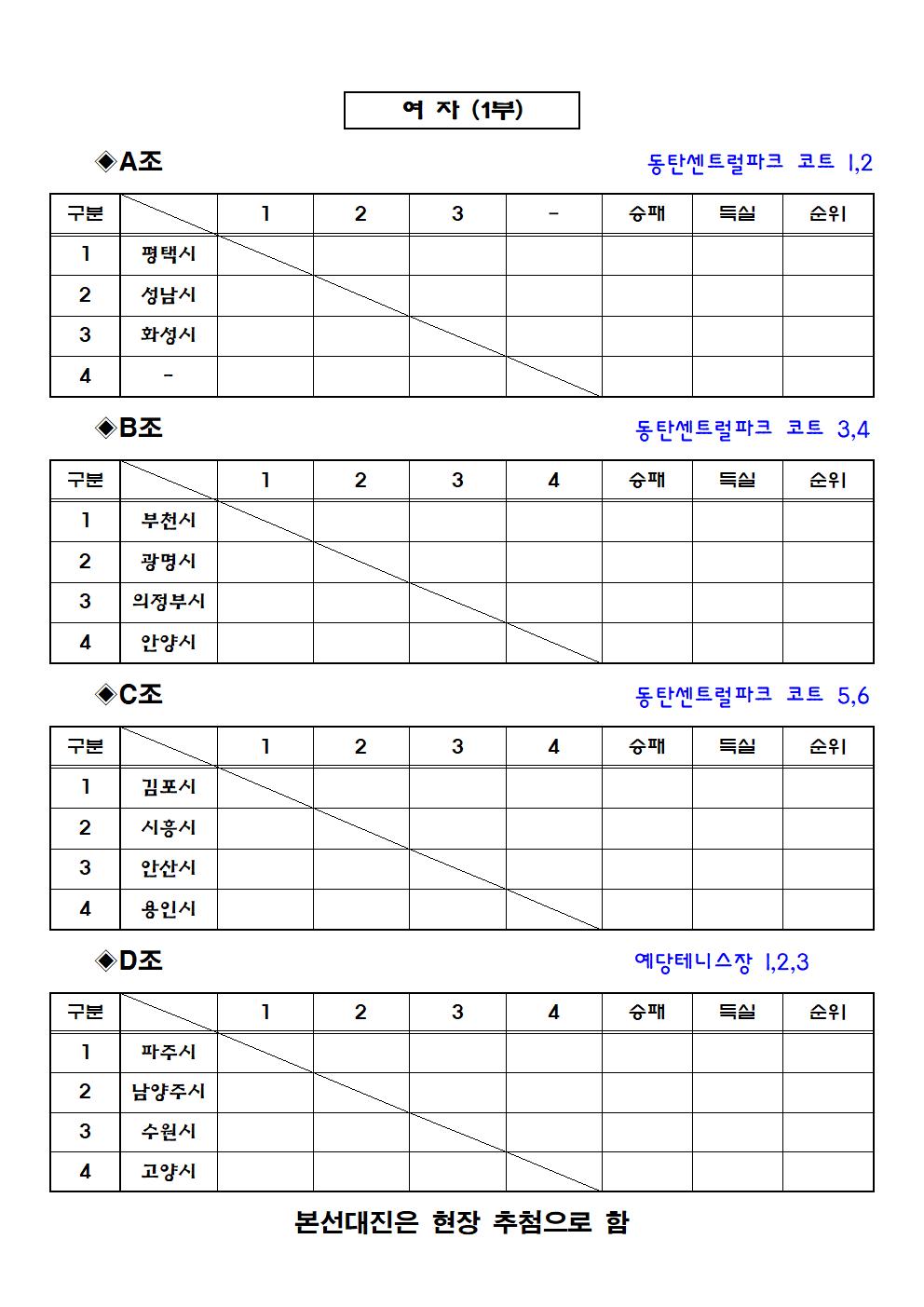 여 자 (1부)

◈A조

동탄센트럴파크 코트 1,2

| 구분 | | 1 | 2 | 3 | - | 승패 | 득실 | 순위 |
|---|---|---|---|---|---|---|---|---|
| 1 | 평택시 | | | | | | | |
| 2 | 성남시 | | | | | | | |
| 3 | 화성시 | | | | | | | |
| 4 | - | | | | | | | |

◈B조

동탄센트럴파크 코트 3,4

| 구분 | | 1 | 2 | 3 | 4 | 승패 | 득실 | 순위 |
|---|---|---|---|---|---|---|---|---|
| 1 | 부천시 | | | | | | | |
| 2 | 광명시 | | | | | | | |
| 3 | 의정부시 | | | | | | | |
| 4 | 안양시 | | | | | | | |

◈C조

동탄센트럴파크 코트 5,6

| 구분 | | 1 | 2 | 3 | 4 | 승패 | 득실 | 순위 |
|---|---|---|---|---|---|---|---|---|
| 1 | 김포시 | | | | | | | |
| 2 | 시흥시 | | | | | | | |
| 3 | 안산시 | | | | | | | |
| 4 | 용인시 | | | | | | | |

◈D조

예당테니스장 1,2,3

| 구분 | | 1 | 2 | 3 | 4 | 승패 | 득실 | 순위 |
|---|---|---|---|---|---|---|---|---|
| 1 | 파주시 | | | | | | | |
| 2 | 남양주시 | | | | | | | |
| 3 | 수원시 | | | | | | | |
| 4 | 고양시 | | | | | | | |

본선대진은 현장 추첨으로 함